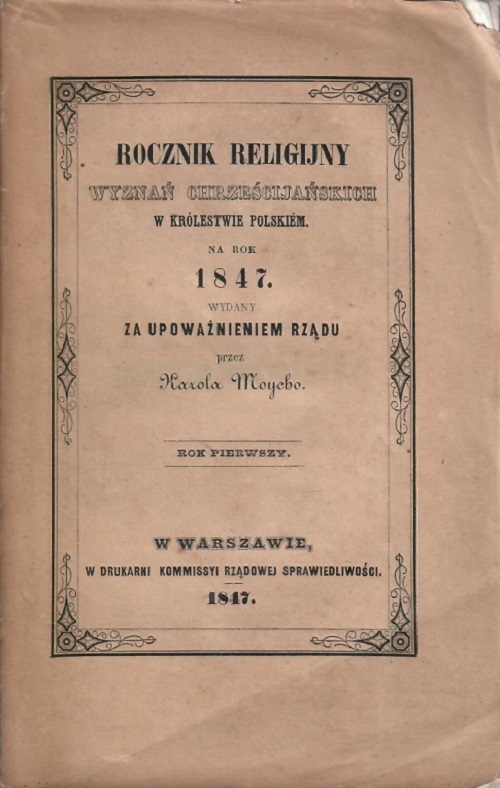 ROCZNIK RELIGIJNY
WYZNAŃ CHRZEŚCIJAŃSKICH
W KRÓLESTWIE POLSKIÉM.

NA ROK
1847.
WYDANY
ZA UPOWAŻNIENIEM RZĄDU
przez
Karola Moycho.

ROK PIERWSZY.

W WARSZAWIE,
W DRUKARNI KOMMISSYI RZĄDOWEJ SPRAWIEDLIWOŚCI.
1847.